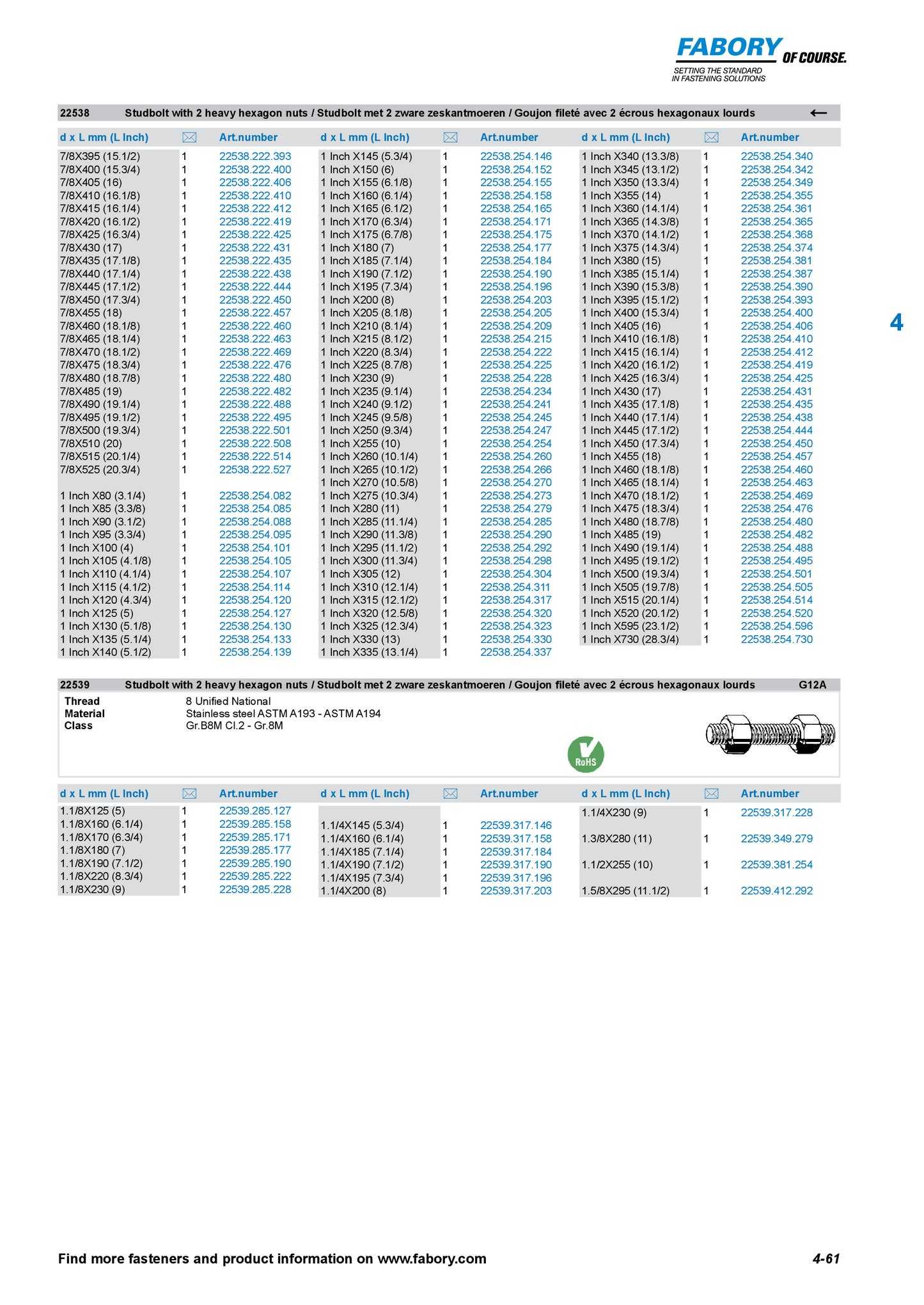 FABORY OF COURSE.
SETTING THE STANDARD IN FASTENING SOLUTIONS

22538 Studbolt with 2 heavy hexagon nuts / Studbolt met 2 zware zeskantmoeren / Goujon fileté avec 2 écrous hexagonaux lourds ←

| d x L mm (L Inch) | | Art.number |
|---|---|---|
| 7/8X395 (15.1/2) | 1 | 22538.222.393 |
| 7/8X400 (15.3/4) | 1 | 22538.222.400 |
| 7/8X405 (16) | 1 | 22538.222.406 |
| 7/8X410 (16.1/8) | 1 | 22538.222.410 |
| 7/8X415 (16.1/4) | 1 | 22538.222.412 |
| 7/8X420 (16.1/2) | 1 | 22538.222.419 |
| 7/8X425 (16.3/4) | 1 | 22538.222.425 |
| 7/8X430 (17) | 1 | 22538.222.431 |
| 7/8X435 (17.1/8) | 1 | 22538.222.435 |
| 7/8X440 (17.1/4) | 1 | 22538.222.438 |
| 7/8X445 (17.1/2) | 1 | 22538.222.444 |
| 7/8X450 (17.3/4) | 1 | 22538.222.450 |
| 7/8X455 (18) | 1 | 22538.222.457 |
| 7/8X460 (18.1/8) | 1 | 22538.222.460 |
| 7/8X465 (18.1/4) | 1 | 22538.222.463 |
| 7/8X470 (18.1/2) | 1 | 22538.222.469 |
| 7/8X475 (18.3/4) | 1 | 22538.222.476 |
| 7/8X480 (18.7/8) | 1 | 22538.222.480 |
| 7/8X485 (19) | 1 | 22538.222.482 |
| 7/8X490 (19.1/4) | 1 | 22538.222.488 |
| 7/8X495 (19.1/2) | 1 | 22538.222.495 |
| 7/8X500 (19.3/4) | 1 | 22538.222.501 |
| 7/8X510 (20) | 1 | 22538.222.508 |
| 7/8X515 (20.1/4) | 1 | 22538.222.514 |
| 7/8X525 (20.3/4) | 1 | 22538.222.527 |
| 1 Inch X80 (3.1/4) | 1 | 22538.254.082 |
| 1 Inch X85 (3.3/8) | 1 | 22538.254.085 |
| 1 Inch X90 (3.1/2) | 1 | 22538.254.088 |
| 1 Inch X95 (3.3/4) | 1 | 22538.254.095 |
| 1 Inch X100 (4) | 1 | 22538.254.101 |
| 1 Inch X105 (4.1/8) | 1 | 22538.254.105 |
| 1 Inch X110 (4.1/4) | 1 | 22538.254.107 |
| 1 Inch X115 (4.1/2) | 1 | 22538.254.114 |
| 1 Inch X120 (4.3/4) | 1 | 22538.254.120 |
| 1 Inch X125 (5) | 1 | 22538.254.127 |
| 1 Inch X130 (5.1/8) | 1 | 22538.254.130 |
| 1 Inch X135 (5.1/4) | 1 | 22538.254.133 |
| 1 Inch X140 (5.1/2) | 1 | 22538.254.139 |

| d x L mm (L Inch) | | Art.number |
|---|---|---|
| 1 Inch X145 (5.3/4) | 1 | 22538.254.146 |
| 1 Inch X150 (6) | 1 | 22538.254.152 |
| 1 Inch X155 (6.1/8) | 1 | 22538.254.155 |
| 1 Inch X160 (6.1/4) | 1 | 22538.254.158 |
| 1 Inch X165 (6.1/2) | 1 | 22538.254.165 |
| 1 Inch X170 (6.3/4) | 1 | 22538.254.171 |
| 1 Inch X175 (6.7/8) | 1 | 22538.254.175 |
| 1 Inch X180 (7) | 1 | 22538.254.177 |
| 1 Inch X185 (7.1/4) | 1 | 22538.254.184 |
| 1 Inch X190 (7.1/2) | 1 | 22538.254.190 |
| 1 Inch X195 (7.3/4) | 1 | 22538.254.196 |
| 1 Inch X200 (8) | 1 | 22538.254.203 |
| 1 Inch X205 (8.1/8) | 1 | 22538.254.205 |
| 1 Inch X210 (8.1/4) | 1 | 22538.254.209 |
| 1 Inch X215 (8.1/2) | 1 | 22538.254.215 |
| 1 Inch X220 (8.3/4) | 1 | 22538.254.222 |
| 1 Inch X225 (8.7/8) | 1 | 22538.254.225 |
| 1 Inch X230 (9) | 1 | 22538.254.228 |
| 1 Inch X235 (9.1/4) | 1 | 22538.254.234 |
| 1 Inch X240 (9.1/2) | 1 | 22538.254.241 |
| 1 Inch X245 (9.5/8) | 1 | 22538.254.245 |
| 1 Inch X250 (9.3/4) | 1 | 22538.254.247 |
| 1 Inch X255 (10) | 1 | 22538.254.254 |
| 1 Inch X260 (10.1/4) | 1 | 22538.254.260 |
| 1 Inch X265 (10.1/2) | 1 | 22538.254.266 |
| 1 Inch X270 (10.5/8) | 1 | 22538.254.270 |
| 1 Inch X275 (10.3/4) | 1 | 22538.254.273 |
| 1 Inch X280 (11) | 1 | 22538.254.279 |
| 1 Inch X285 (11.1/4) | 1 | 22538.254.285 |
| 1 Inch X290 (11.3/8) | 1 | 22538.254.290 |
| 1 Inch X295 (11.1/2) | 1 | 22538.254.292 |
| 1 Inch X300 (11.3/4) | 1 | 22538.254.298 |
| 1 Inch X305 (12) | 1 | 22538.254.304 |
| 1 Inch X310 (12.1/4) | 1 | 22538.254.311 |
| 1 Inch X315 (12.1/2) | 1 | 22538.254.317 |
| 1 Inch X320 (12.5/8) | 1 | 22538.254.320 |
| 1 Inch X325 (12.3/4) | 1 | 22538.254.323 |
| 1 Inch X330 (13) | 1 | 22538.254.330 |
| 1 Inch X335 (13.1/4) | 1 | 22538.254.337 |

| d x L mm (L Inch) | | Art.number |
|---|---|---|
| 1 Inch X340 (13.3/8) | 1 | 22538.254.340 |
| 1 Inch X345 (13.1/2) | 1 | 22538.254.342 |
| 1 Inch X350 (13.3/4) | 1 | 22538.254.349 |
| 1 Inch X355 (14) | 1 | 22538.254.355 |
| 1 Inch X360 (14.1/4) | 1 | 22538.254.361 |
| 1 Inch X365 (14.3/8) | 1 | 22538.254.365 |
| 1 Inch X370 (14.1/2) | 1 | 22538.254.368 |
| 1 Inch X375 (14.3/4) | 1 | 22538.254.374 |
| 1 Inch X380 (15) | 1 | 22538.254.381 |
| 1 Inch X385 (15.1/4) | 1 | 22538.254.387 |
| 1 Inch X390 (15.3/8) | 1 | 22538.254.390 |
| 1 Inch X395 (15.1/2) | 1 | 22538.254.393 |
| 1 Inch X400 (15.3/4) | 1 | 22538.254.400 |
| 1 Inch X405 (16) | 1 | 22538.254.406 |
| 1 Inch X410 (16.1/8) | 1 | 22538.254.410 |
| 1 Inch X415 (16.1/4) | 1 | 22538.254.412 |
| 1 Inch X420 (16.1/2) | 1 | 22538.254.419 |
| 1 Inch X425 (16.3/4) | 1 | 22538.254.425 |
| 1 Inch X430 (17) | 1 | 22538.254.431 |
| 1 Inch X435 (17.1/8) | 1 | 22538.254.435 |
| 1 Inch X440 (17.1/4) | 1 | 22538.254.438 |
| 1 Inch X445 (17.1/2) | 1 | 22538.254.444 |
| 1 Inch X450 (17.3/4) | 1 | 22538.254.450 |
| 1 Inch X455 (18) | 1 | 22538.254.457 |
| 1 Inch X460 (18.1/8) | 1 | 22538.254.460 |
| 1 Inch X465 (18.1/4) | 1 | 22538.254.463 |
| 1 Inch X470 (18.1/2) | 1 | 22538.254.469 |
| 1 Inch X475 (18.3/4) | 1 | 22538.254.476 |
| 1 Inch X480 (18.7/8) | 1 | 22538.254.480 |
| 1 Inch X485 (19) | 1 | 22538.254.482 |
| 1 Inch X490 (19.1/4) | 1 | 22538.254.488 |
| 1 Inch X495 (19.1/2) | 1 | 22538.254.495 |
| 1 Inch X500 (19.3/4) | 1 | 22538.254.501 |
| 1 Inch X505 (19.7/8) | 1 | 22538.254.505 |
| 1 Inch X515 (20.1/4) | 1 | 22538.254.514 |
| 1 Inch X520 (20.1/2) | 1 | 22538.254.520 |
| 1 Inch X595 (23.1/2) | 1 | 22538.254.596 |
| 1 Inch X730 (28.3/4) | 1 | 22538.254.730 |

4

22539 Studbolt with 2 heavy hexagon nuts / Studbolt met 2 zware zeskantmoeren / Goujon fileté avec 2 écrous hexagonaux lourds G12A

Thread 8 Unified National
Material Stainless steel ASTM A193 - ASTM A194
Class Gr.B8M Cl.2 - Gr.8M

RoHS

| d x L mm (L Inch) | | Art.number |
|---|---|---|
| 1.1/8X125 (5) | 1 | 22539.285.127 |
| 1.1/8X160 (6.1/4) | 1 | 22539.285.158 |
| 1.1/8X170 (6.3/4) | 1 | 22539.285.171 |
| 1.1/8X180 (7) | 1 | 22539.285.177 |
| 1.1/8X190 (7.1/2) | 1 | 22539.285.190 |
| 1.1/8X220 (8.3/4) | 1 | 22539.285.222 |
| 1.1/8X230 (9) | 1 | 22539.285.228 |

| d x L mm (L Inch) | | Art.number |
|---|---|---|
| 1.1/4X145 (5.3/4) | 1 | 22539.317.146 |
| 1.1/4X160 (6.1/4) | 1 | 22539.317.158 |
| 1.1/4X185 (7.1/4) | 1 | 22539.317.184 |
| 1.1/4X190 (7.1/2) | 1 | 22539.317.190 |
| 1.1/4X195 (7.3/4) | 1 | 22539.317.196 |
| 1.1/4X200 (8) | 1 | 22539.317.203 |

| d x L mm (L Inch) | | Art.number |
|---|---|---|
| 1.1/4X230 (9) | 1 | 22539.317.228 |
| 1.3/8X280 (11) | 1 | 22539.349.279 |
| 1.1/2X255 (10) | 1 | 22539.381.254 |
| 1.5/8X295 (11.1/2) | 1 | 22539.412.292 |

Find more fasteners and product information on www.fabory.com 4-61